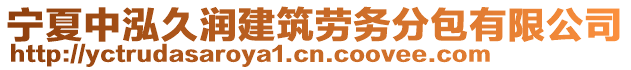 宁夏中泓久润建筑劳务分包有限公司
http://yctrudasaroya1.cn.coovee.com